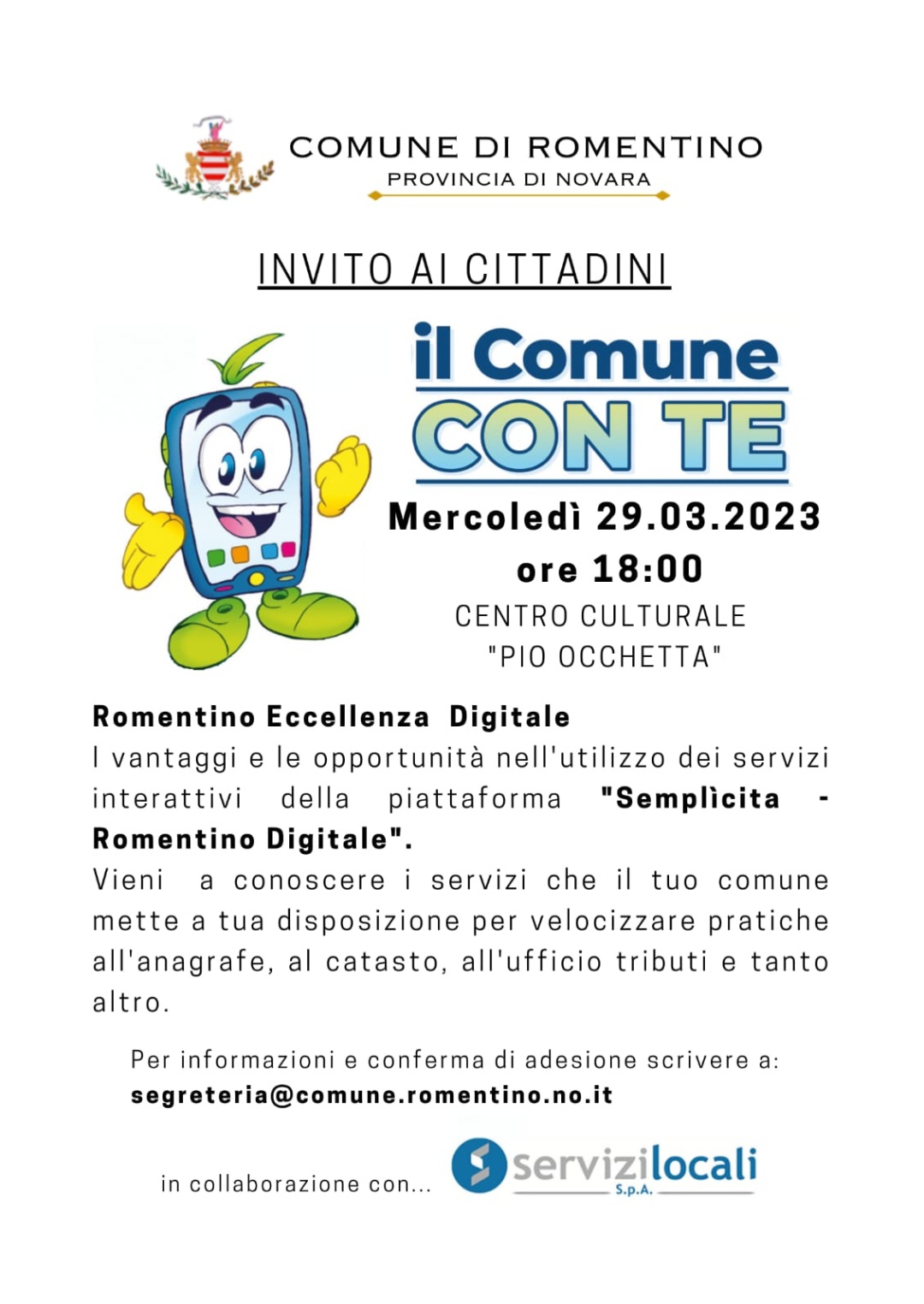 COMUNE DI ROMENTINO
PROVINCIA DI NOVARA

INVITO AI CITTADINI

il Comune
CON TE

Mercoledì 29.03.2023
ore 18:00
CENTRO CULTURALE
"PIO OCCHETTA"

Romentino Eccellenza Digitale
I vantaggi e le opportunità nell'utilizzo dei servizi interattivi della piattaforma "Semplìcita - Romentino Digitale".
Vieni a conoscere i servizi che il tuo comune mette a tua disposizione per velocizzare pratiche all'anagrafe, al catasto, all'ufficio tributi e tanto altro.

Per informazioni e conferma di adesione scrivere a:
segreteria@comune.romentino.no.it

in collaborazione con...

servizilocali
S.p.A.